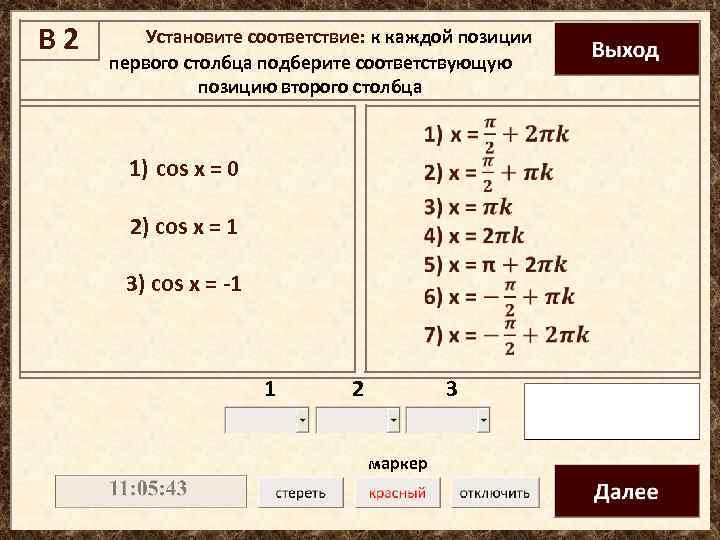 В 2

Установите соответствие: к каждой позиции первого столбца подберите соответствующую позицию второго столбца

Выход

1) cos x = 0

2) cos x = 1

3) cos x = -1

1) x = $\frac{\pi}{2} + 2\pi k$
2) x = $\frac{\pi}{2} + \pi k$
3) x = $\pi k$
4) x = $2\pi k$
5) x = $\pi + 2\pi k$
6) x = $-\frac{\pi}{2} + \pi k$
7) x = $-\frac{\pi}{2} + 2\pi k$

1 2 3

маркер

11:05:43

стереть красный отключить

Далее